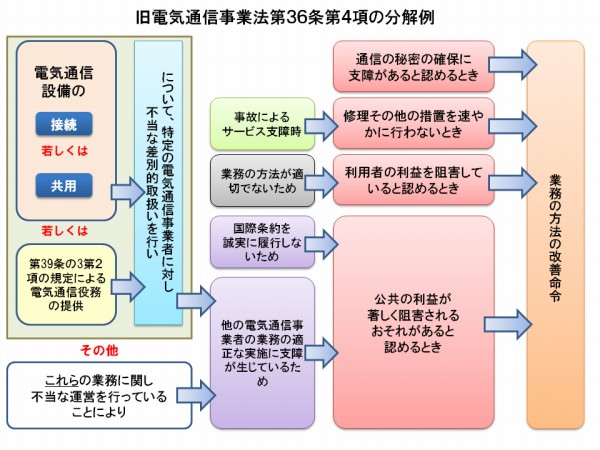 旧電気通信事業法第36条第4項の分解例

電気通信設備の

接続

若しくは

共用

若しくは

第39条の3第2項の規定による電気通信役務の提供

について、特定の電気通信事業者に対し不当な差別的取扱いを行い

その他

これらの業務に関し不当な運営を行っていることにより

事故によるサービス支障時

業務の方法が適切でないため

国際条約を誠実に履行しないため

他の電気通信事業者の業務の適正な実施に支障が生じているため

通信の秘密の確保に支障があると認めるとき

修理その他の措置を速やかに行わないとき

利用者の利益を阻害していると認めるとき

公共の利益が著しく阻害されるおそれがあると認めるとき

業務の方法の改善命令